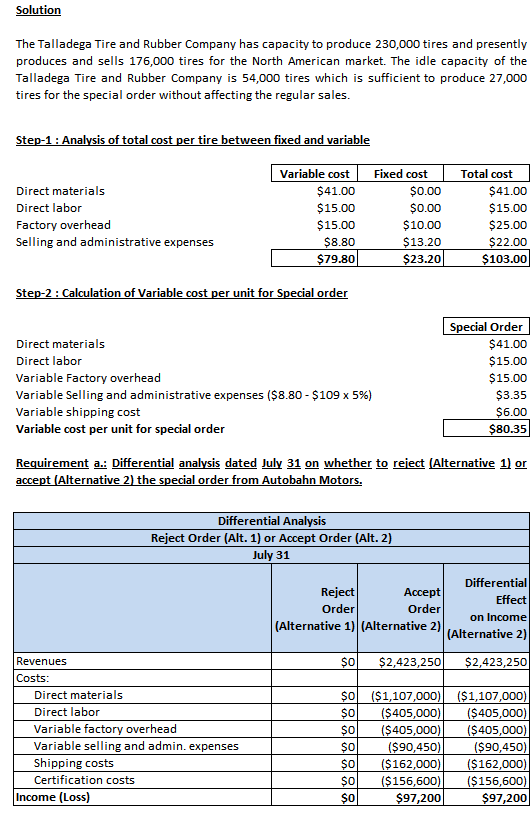 Solution

The Talladega Tire and Rubber Company has capacity to produce 230,000 tires and presently produces and sells 176,000 tires for the North American market. The idle capacity of the Talladega Tire and Rubber Company is 54,000 tires which is sufficient to produce 27,000 tires for the special order without affecting the regular sales.

Step-1 : Analysis of total cost per tire between fixed and variable

| | Variable cost | Fixed cost | Total cost |
|---|---|---|---|
| Direct materials | $41.00 | $0.00 | $41.00 |
| Direct labor | $15.00 | $0.00 | $15.00 |
| Factory overhead | $15.00 | $10.00 | $25.00 |
| Selling and administrative expenses | $8.80 | $13.20 | $22.00 |
| | $79.80 | $23.20 | $103.00 |

Step-2 : Calculation of Variable cost per unit for Special order

| | Special Order |
|---|---|
| Direct materials | $41.00 |
| Direct labor | $15.00 |
| Variable Factory overhead | $15.00 |
| Variable Selling and administrative expenses ($8.80 - $109 x 5%) | $3.35 |
| Variable shipping cost | $6.00 |
| Variable cost per unit for special order | $80.35 |

Requirement a.: Differential analysis dated July 31 on whether to reject (Alternative 1) or accept (Alternative 2) the special order from Autobahn Motors.

Differential Analysis
Reject Order (Alt. 1) or Accept Order (Alt. 2)
July 31

| | Reject Order (Alternative 1) | Accept Order (Alternative 2) | Differential Effect on Income (Alternative 2) |
|---|---|---|---|
| Revenues | $0 | $2,423,250 | $2,423,250 |
| Costs: | | | |
| Direct materials | $0 | ($1,107,000) | ($1,107,000) |
| Direct labor | $0 | ($405,000) | ($405,000) |
| Variable factory overhead | $0 | ($405,000) | ($405,000) |
| Variable selling and admin. expenses | $0 | ($90,450) | ($90,450) |
| Shipping costs | $0 | ($162,000) | ($162,000) |
| Certification costs | $0 | ($156,600) | ($156,600) |
| Income (Loss) | $0 | $97,200 | $97,200 |